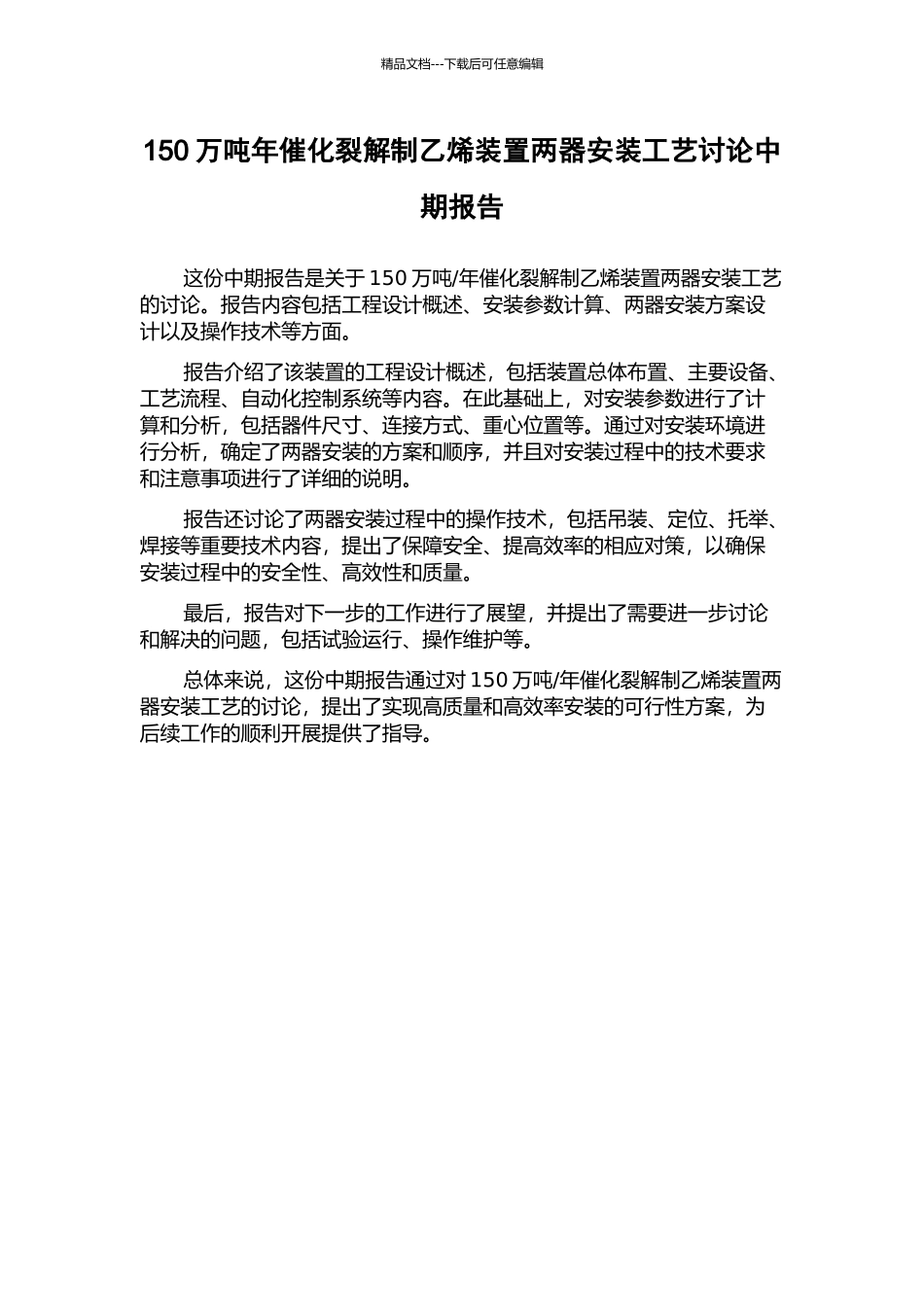 精品文档---下载后可任意编辑

150 万吨年催化裂解制乙烯装置两器安装工艺讨论中期报告

这份中期报告是关于 150 万吨/年催化裂解制乙烯装置两器安装工艺的讨论。报告内容包括工程设计概述、安装参数计算、两器安装方案设计以及操作技术等方面。

报告介绍了该装置的工程设计概述，包括装置总体布置、主要设备、工艺流程、自动化控制系统等内容。在此基础上，对安装参数进行了计算和分析，包括器件尺寸、连接方式、重心位置等。通过对安装环境进行分析，确定了两器安装的方案和顺序，并且对安装过程中的技术要求和注意事项进行了详细的说明。

报告还讨论了两器安装过程中的操作技术，包括吊装、定位、托举、焊接等重要技术内容，提出了保障安全、提高效率的相应对策，以确保安装过程中的安全性、高效性和质量。

最后，报告对下一步的工作进行了展望，并提出了需要进一步讨论和解决的问题，包括试验运行、操作维护等。

总体来说，这份中期报告通过对 150 万吨/年催化裂解制乙烯装置两器安装工艺的讨论，提出了实现高质量和高效率安装的可行性方案，为后续工作的顺利开展提供了指导。